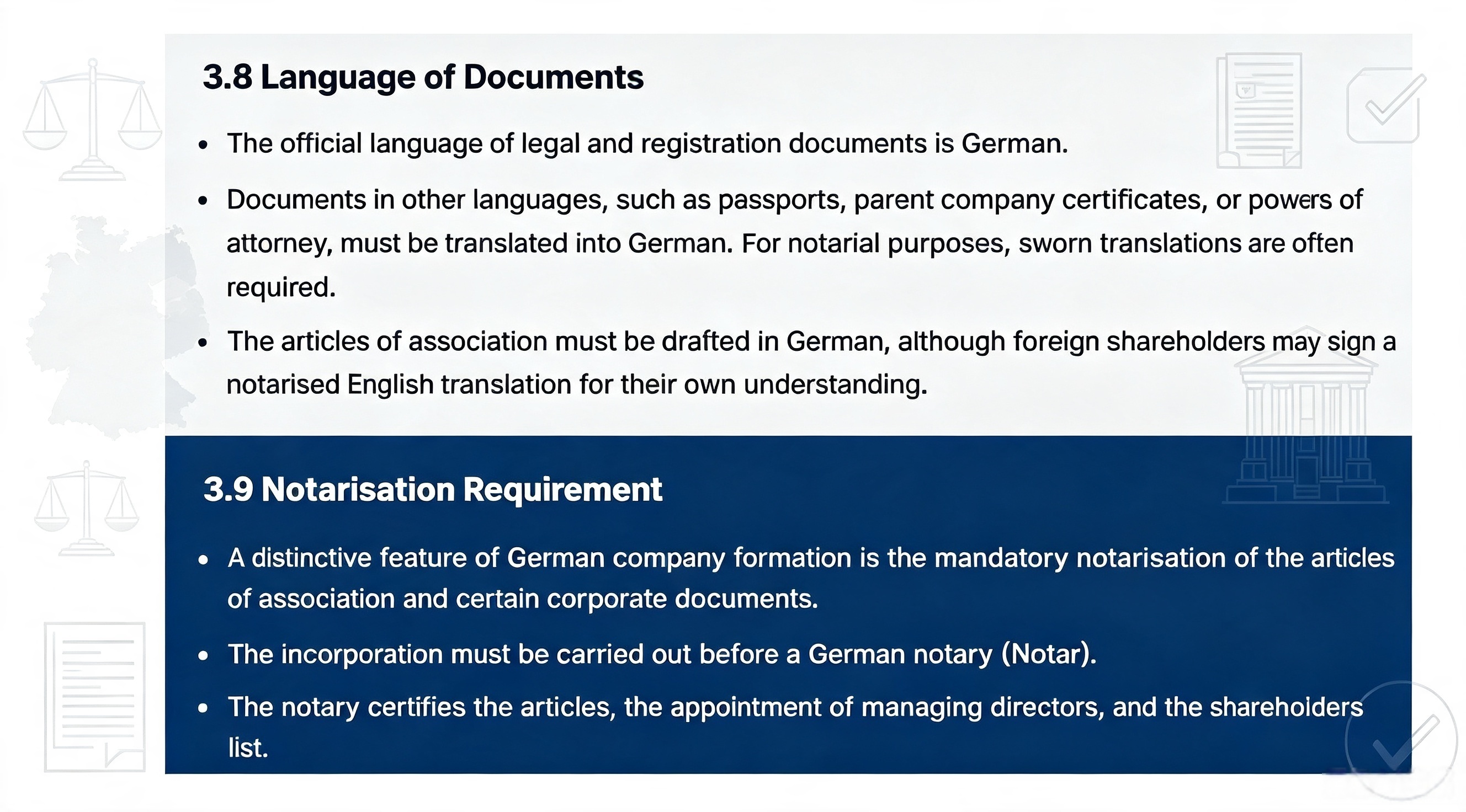 3.8 Language of Documents

• The official language of legal and registration documents is German.

• Documents in other languages, such as passports, parent company certificates, or powers of attorney, must be translated into German. For notarial purposes, sworn translations are often required.

• The articles of association must be drafted in German, although foreign shareholders may sign a notarised English translation for their own understanding.

3.9 Notarisation Requirement

• A distinctive feature of German company formation is the mandatory notarisation of the articles of association and certain corporate documents.

• The incorporation must be carried out before a German notary (Notar).

• The notary certifies the articles, the appointment of managing directors, and the shareholders list.